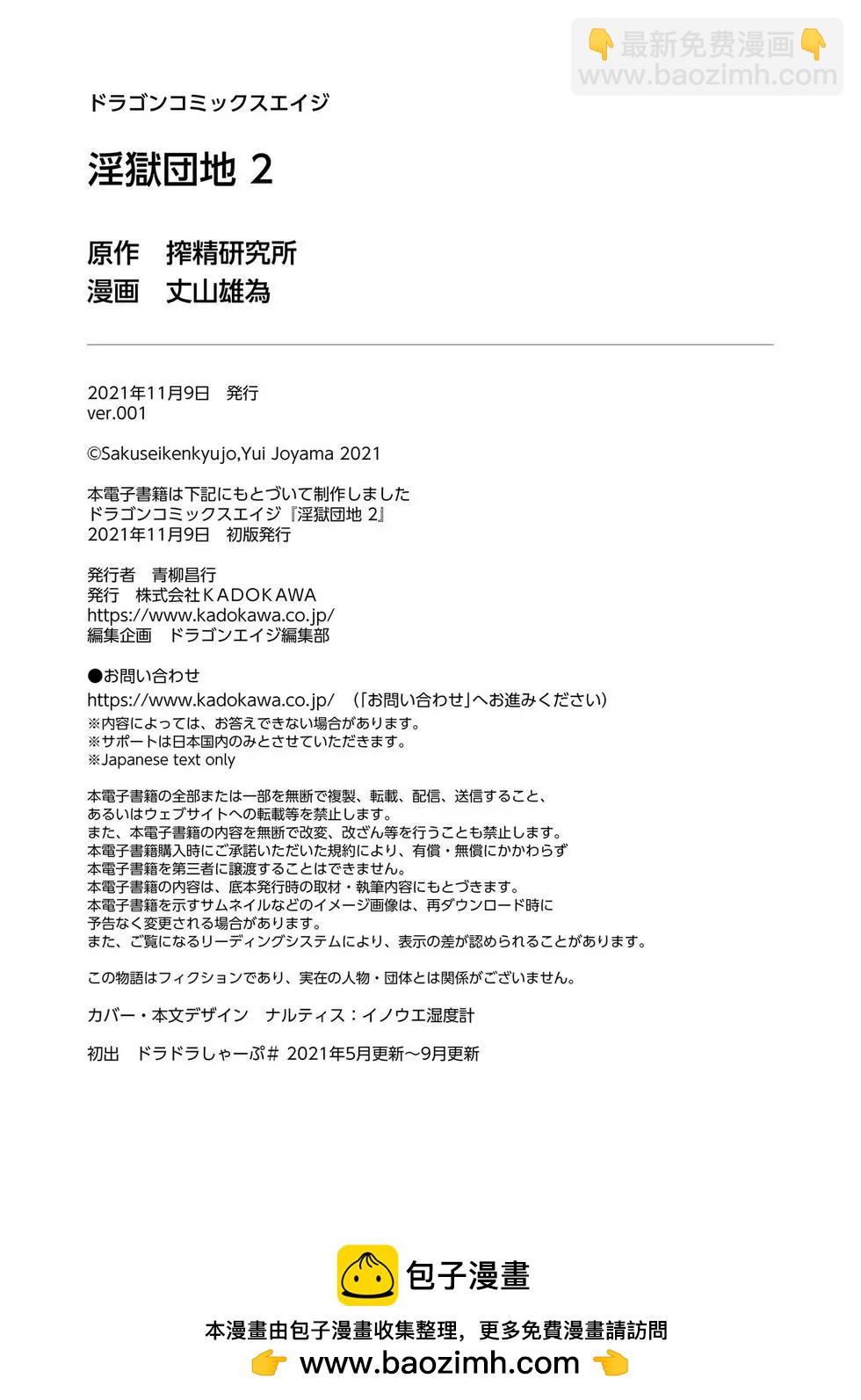 👇最新免费漫画👇
www.baozimh.com

ドラゴンコミックスエイジ

淫獄団地 2

原作　搾精研究所
漫画　丈山雄為

2021年11月9日　発行
ver.001

©Sakuseikenkyujo,Yui Joyama 2021

本電子書籍は下記にもとづいて制作しました
ドラゴンコミックスエイジ『淫獄団地 2』
2021年11月9日　初版発行

発行者　青柳昌行
発行　株式会社KADOKAWA
https://www.kadokawa.co.jp/
編集企画　ドラゴンエイジ編集部

●お問い合わせ
https://www.kadokawa.co.jp/　（「お問い合わせ」へお進みください）
※内容によっては、お答えできない場合があります。
※サポートは日本国内のみとさせていただきます。
※Japanese text only

本電子書籍の全部または一部を無断で複製、転載、配信、送信すること、
あるいはウェブサイトへの転載等を禁止します。
また、本電子書籍の内容を無断で改変、改ざん等を行うことも禁止します。
本電子書籍購入時にご承諾いただいた規約により、有償・無償にかかわらず
本電子書籍を第三者に譲渡することはできません。
本電子書籍の内容は、底本発行時の取材・執筆内容にもとづきます。
本電子書籍を示すサムネイルなどのイメージ画像は、再ダウンロード時に
予告なく変更される場合があります。
また、ご覧になるリーディングシステムにより、表示の差が認められることがあります。

この物語はフィクションであり、実在の人物・団体とは関係がございません。

カバー・本文デザイン　ナルティス：イノウエ湿度計

初出　ドラドラしゃーぷ#　2021年5月更新～9月更新

包子漫畫

本漫畫由包子漫畫收集整理，更多免費漫畫請訪問
👉 www.baozimh.com 👈